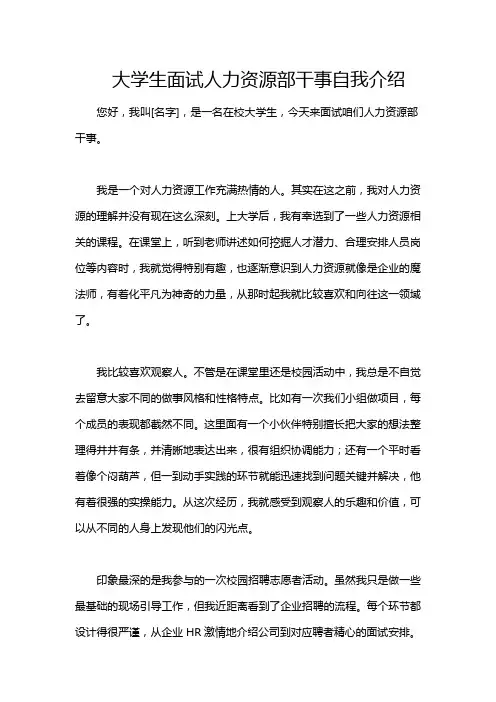 大学生面试人力资源部干事自我介绍

您好，我叫[名字]，是一名在校大学生，今天来面试咱们人力资源部干事。

我是一个对人力资源工作充满热情的人。其实在这之前，我对人力资源的理解并没有现在这么深刻。上大学后，我有幸选到了一些人力资源相关的课程。在课堂上，听到老师讲述如何挖掘人才潜力、合理安排人员岗位等内容时，我就觉得特别有趣，也逐渐意识到人力资源就像是企业的魔法师，有着化平凡为神奇的力量，从那时起我就比较喜欢和向往这一领域了。

我比较喜欢观察人。不管是在课堂里还是校园活动中，我总是不自觉去留意大家不同的做事风格和性格特点。比如有一次我们小组做项目，每个成员的表现都截然不同。这里面有一个小伙伴特别擅长把大家的想法整理得井井有条，并清晰地表达出来，很有组织协调能力；还有一个平时看着像个闷葫芦，但一到动手实践的环节就能迅速找到问题关键并解决，他有着很强的实操能力。从这次经历，我就感受到观察人的乐趣和价值，可以从不同的人身上发现他们的闪光点。

印象最深的是我参与的一次校园招聘志愿者活动。虽然我只是做一些最基础的现场引导工作，但我近距离看到了企业招聘的流程。每个环节都设计得很严谨，从企业 HR 激情地介绍公司到对应聘者精心的面试安排。